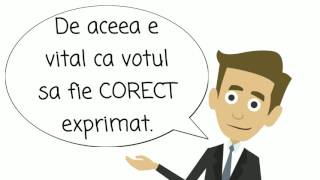 De aceea e vital ca votul sa fie CORECT exprimat.